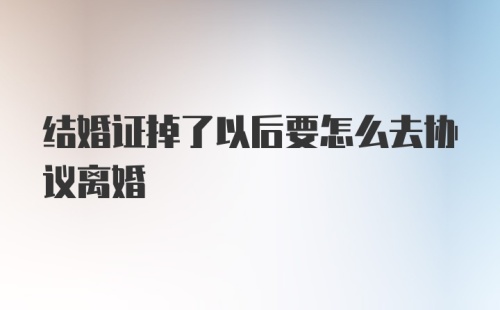 结婚证掉了以后要怎么去协议离婚